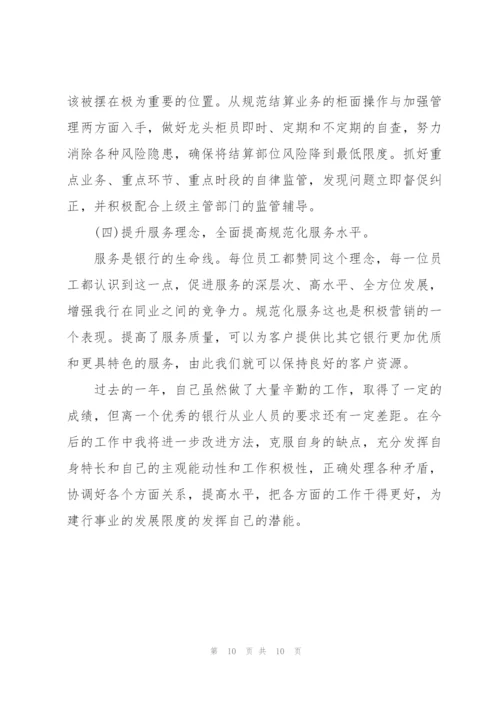 该被摆在极为重要的位置。从规范结算业务的柜面操作与加强管理两方面入手，做好龙头柜员即时、定期和不定期的自查，努力消除各种风险隐患，确保将结算部位风险降到最低限度。抓好重点业务、重点环节、重点时段的自律监管，发现问题立即督促纠正，并积极配合上级主管部门的监管辅导。

(四)提升服务理念，全面提高规范化服务水平。

服务是银行的生命线。每位员工都赞同这个理念，每一位员工都认识到这一点，促进服务的深层次、高水平、全方位发展，增强我行在同业之间的竞争力。规范化服务这也是积极营销的一个表现。提高了服务质量，可以为客户提供比其它银行更加优质和更具特色的服务，由此我们就可以保持良好的客户资源。

过去的一年，自己虽然做了大量辛勤的工作，取得了一定的成绩，但离一个优秀的银行从业人员的要求还有一定差距。在今后的工作中我将进一步改进方法，克服自身的缺点，充分发挥自身特长和自己的主观能动性和工作积极性，正确处理各种矛盾，协调好各个方面关系，提高水平，把各方面的工作干得更好，为建行事业的发展限度的发挥自己的潜能。

第 10 页 共 10 页